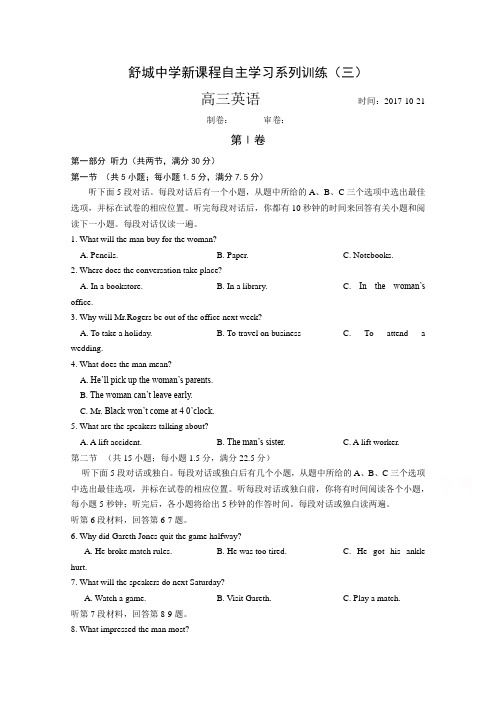 舒城中学新课程自主学习系列训练（三）

高三英语

时间：2017 10 21

制卷：　　审卷：

第 I 卷

第一部分 听力（共两节，满分 30 分）

第一节 （共 5 小题；每小题 1.5 分，满分 7.5 分）

听下面 5 段对话。每段对话后有一个小题，从题中所给的 A、B、C 三个选项中选出最佳选项，并标在试卷的相应位置。听完每段对话后，你都有 10 秒钟的时间来回答有关小题和阅读下一小题。每段对话仅读一遍。

1. What will the man buy for the woman?

A. Pencils.　　B. Paper.　　C. Notebooks.

2. Where does the conversation take place?

A. In a bookstore.　　B. In a library.　　C. In the woman's office.

3. Why will Mr.Rogers be out of the office next week?

A. To take a holiday.　　B. To travel on business　　C. To attend a wedding.

4. What does the man mean?

A. He'll pick up the woman's parents.

B. The woman can't leave early.

C. Mr. Black won't come at 4 0'clock.

5. What are the speakers talking about?

A. A lift accident.　　B. The man's sister.　　C. A lift worker.

第二节 （共 15 小题；每小题 1.5 分，满分 22.5 分）

听下面 5 段对话或独白。每段对话或独白后有几个小题，从题中所给的 A、B、C 三个选项中选出最佳选项，并标在试卷的相应位置。听每段对话或独白前，你将有时间阅读各个小题，每小题 5 秒钟；听完后，各小题将给出 5 秒钟的作答时间。每段对话或独白读两遍。

听第 6 段材料，回答第 6 7 题。

6. Why did Gareth Jones quit the game halfway?

A. He broke match rules.　　B. He was too tired.　　C. He got his ankle hurt.

7. What will the speakers do next Saturday?

A. Watch a game.　　B. Visit Gareth.　　C. Play a match.

听第 7 段材料，回答第 8 9 题。

8. What impressed the man most?